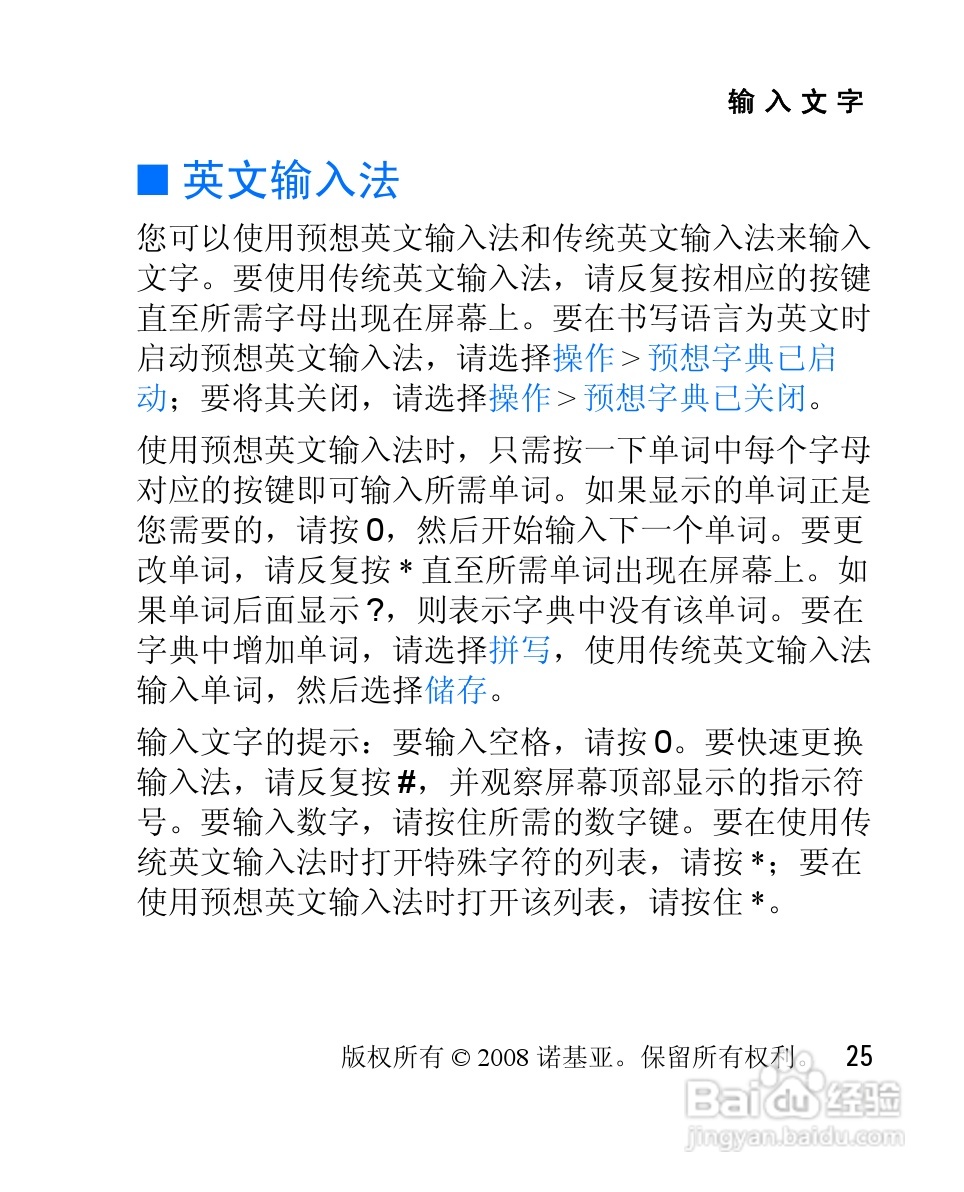 输入文字

■ 英文输入法

您可以使用预想英文输入法和传统英文输入法来输入文字。要使用传统英文输入法，请反复按相应的按键直至所需字母出现在屏幕上。要在书写语言为英文时启动预想英文输入法，请选择操作 > 预想字典已启动；要将其关闭，请选择操作 > 预想字典已关闭。

使用预想英文输入法时，只需按一下单词中每个字母对应的按键即可输入所需单词。如果显示的单词正是您需要的，请按 0，然后开始输入下一个单词。要更改单词，请反复按 * 直至所需单词出现在屏幕上。如果单词后面显示 ?，则表示字典中没有该单词。要在字典中增加单词，请选择拼写，使用传统英文输入法输入单词，然后选择储存。

输入文字的提示：要输入空格，请按 0。要快速更换输入法，请反复按 #，并观察屏幕顶部显示的指示符号。要输入数字，请按住所需的数字键。要在使用传统英文输入法时打开特殊字符的列表，请按 *；要在使用预想英文输入法时打开该列表，请按住 *。

版权所有 © 2008 诺基亚。保留所有权利。 25

Baidu 经验
jingyan.baidu.com